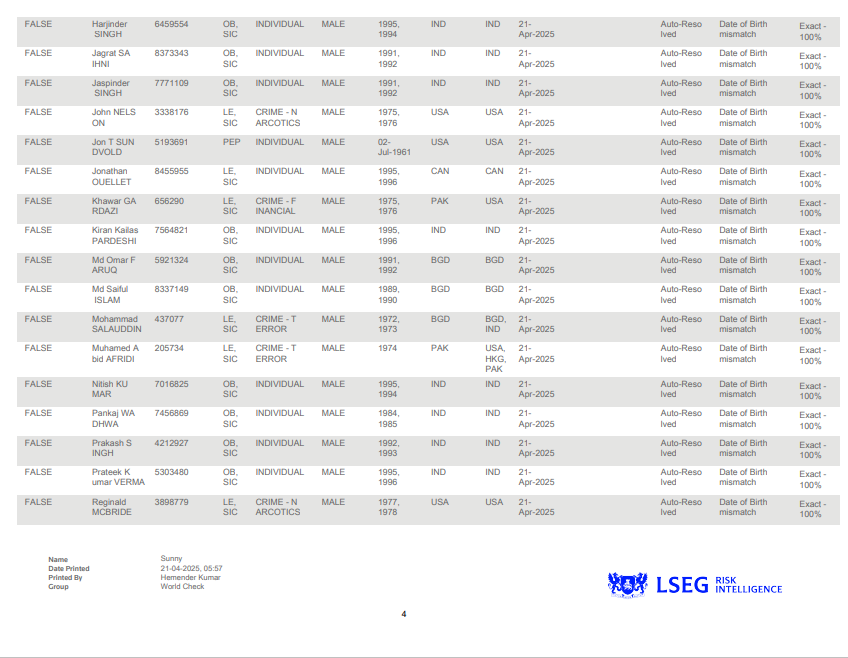 | FALSE | Harjinder SINGH | 6459554 | OB, SIC | INDIVIDUAL | MALE | 1995, 1994 | IND | IND | 21-Apr-2025 | Auto-Resolved | Date of Birth mismatch | Exact - 100% |
|---|---|---|---|---|---|---|---|---|---|---|---|---|
| FALSE | Jagrat SAIHNI | 8373343 | OB, SIC | INDIVIDUAL | MALE | 1991, 1992 | IND | IND | 21-Apr-2025 | Auto-Resolved | Date of Birth mismatch | Exact - 100% |
| FALSE | Jaspinder SINGH | 7771109 | OB, SIC | INDIVIDUAL | MALE | 1991, 1992 | IND | IND | 21-Apr-2025 | Auto-Resolved | Date of Birth mismatch | Exact - 100% |
| FALSE | John NELSON | 3338176 | LE, SIC | CRIME - NARCOTICS | MALE | 1975, 1976 | USA | USA | 21-Apr-2025 | Auto-Resolved | Date of Birth mismatch | Exact - 100% |
| FALSE | Jon T SUNDVOLD | 5193691 | PEP | INDIVIDUAL | MALE | 02-Jul-1961 | USA | USA | 21-Apr-2025 | Auto-Resolved | Date of Birth mismatch | Exact - 100% |
| FALSE | Jonathan OUELLET | 8455955 | LE, SIC | INDIVIDUAL | MALE | 1995, 1996 | CAN | CAN | 21-Apr-2025 | Auto-Resolved | Date of Birth mismatch | Exact - 100% |
| FALSE | Khawar GARDAZI | 656290 | LE, SIC | CRIME - FINANCIAL | MALE | 1975, 1976 | PAK | USA | 21-Apr-2025 | Auto-Resolved | Date of Birth mismatch | Exact - 100% |
| FALSE | Kiran Kailas PARDESHI | 7564821 | OB, SIC | INDIVIDUAL | MALE | 1995, 1996 | IND | IND | 21-Apr-2025 | Auto-Resolved | Date of Birth mismatch | Exact - 100% |
| FALSE | Md Omar FARUQ | 5921324 | OB, SIC | INDIVIDUAL | MALE | 1991, 1992 | BGD | BGD | 21-Apr-2025 | Auto-Resolved | Date of Birth mismatch | Exact - 100% |
| FALSE | Md Saiful ISLAM | 8337149 | OB, SIC | INDIVIDUAL | MALE | 1989, 1990 | BGD | BGD | 21-Apr-2025 | Auto-Resolved | Date of Birth mismatch | Exact - 100% |
| FALSE | Mohammad SALAUDDIN | 437077 | LE, SIC | CRIME - TERROR | MALE | 1972, 1973 | BGD | BGD, IND | 21-Apr-2025 | Auto-Resolved | Date of Birth mismatch | Exact - 100% |
| FALSE | Muhamed Abid AFRIDI | 205734 | LE, SIC | CRIME - TERROR | MALE | 1974 | PAK | USA, HKG, PAK | 21-Apr-2025 | Auto-Resolved | Date of Birth mismatch | Exact - 100% |
| FALSE | Nitish KUMAR | 7016825 | OB, SIC | INDIVIDUAL | MALE | 1995, 1994 | IND | IND | 21-Apr-2025 | Auto-Resolved | Date of Birth mismatch | Exact - 100% |
| FALSE | Pankaj WADHWA | 7456869 | OB, SIC | INDIVIDUAL | MALE | 1984, 1985 | IND | IND | 21-Apr-2025 | Auto-Resolved | Date of Birth mismatch | Exact - 100% |
| FALSE | Prakash SINGH | 4212927 | OB, SIC | INDIVIDUAL | MALE | 1992, 1993 | IND | IND | 21-Apr-2025 | Auto-Resolved | Date of Birth mismatch | Exact - 100% |
| FALSE | Prateek Kumar VERMA | 5303480 | OB, SIC | INDIVIDUAL | MALE | 1995, 1996 | IND | IND | 21-Apr-2025 | Auto-Resolved | Date of Birth mismatch | Exact - 100% |
| FALSE | Reginald MCBRIDE | 3898779 | LE, SIC | CRIME - NARCOTICS | MALE | 1977, 1978 | USA | USA | 21-Apr-2025 | Auto-Resolved | Date of Birth mismatch | Exact - 100% |

Name Sunny
Date Printed 21-04-2025, 05:57
Printed By Hemender Kumar
Group World Check

LSEG RISK INTELLIGENCE

4